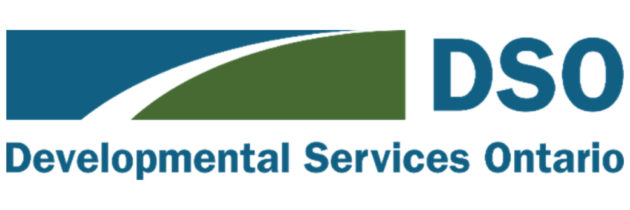 DSO
Developmental Services Ontario